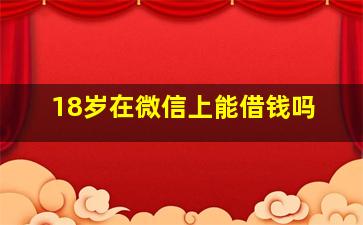 18岁在微信上能借钱吗